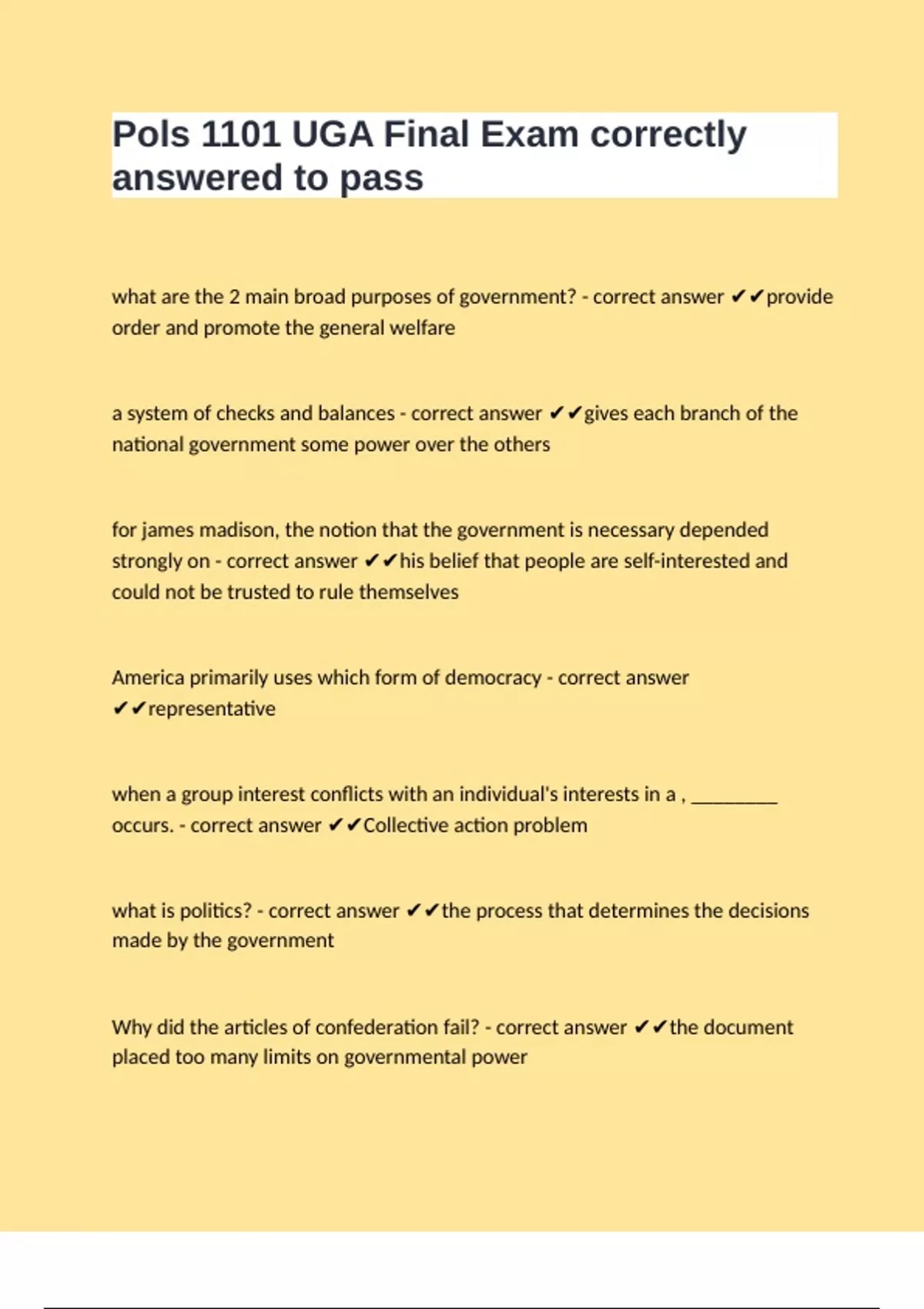 Pols 1101 UGA Final Exam correctly answered to pass

what are the 2 main broad purposes of government? - correct answer ✔✔provide order and promote the general welfare

a system of checks and balances - correct answer ✔✔gives each branch of the national government some power over the others

for james madison, the notion that the government is necessary depended strongly on - correct answer ✔✔his belief that people are self-interested and could not be trusted to rule themselves

America primarily uses which form of democracy - correct answer ✔✔representative

when a group interest conflicts with an individual's interests in a , ________ occurs. - correct answer ✔✔Collective action problem

what is politics? - correct answer ✔✔the process that determines the decisions made by the government

Why did the articles of confederation fail? - correct answer ✔✔the document placed too many limits on governmental power